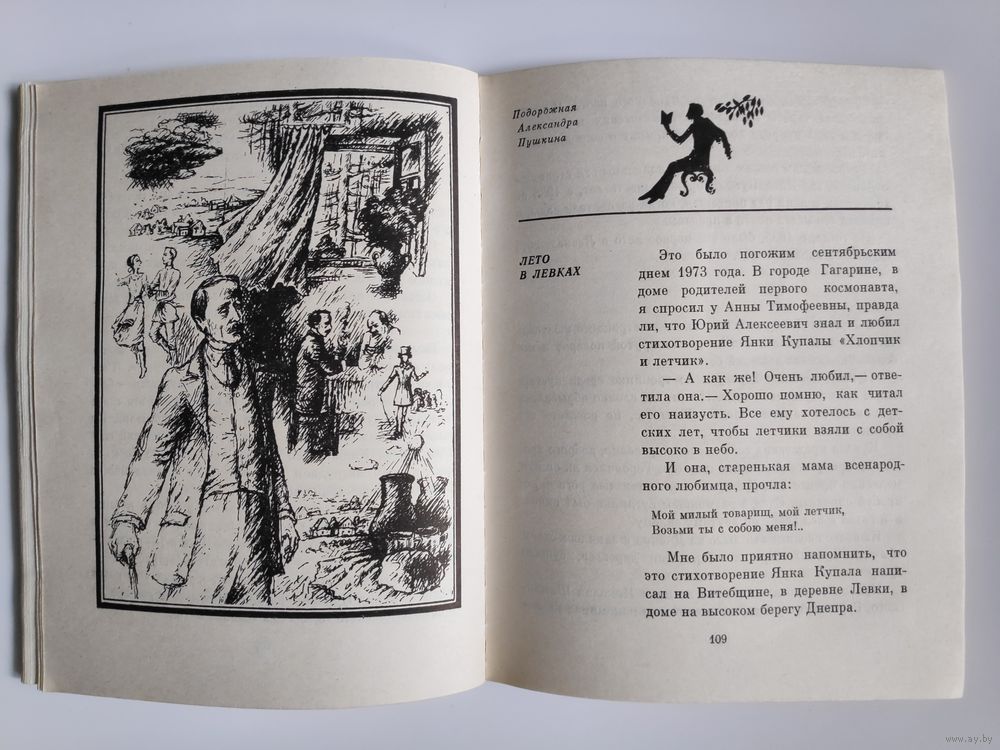 Подорожная Александра Пушкина

ЛЕТО В ЛЕВКАХ

Это было погожим сентябрьским днем 1973 года. В городе Гагарине, в доме родителей первого космонавта, я спросил у Анны Тимофеевны, правда ли, что Юрий Алексеевич знал и любил стихотворение Янки Купалы «Хлопчик и летчик».

— А как же! Очень любил,— ответила она.— Хорошо помню, как читал его наизусть. Все ему хотелось с детских лет, чтобы летчики взяли с собой высоко в небо.

И она, старенькая мама всенародного любимца, прочла:

Мой милый товарищ, мой летчик,
Возьми ты с собою меня!..

Мне было приятно напомнить, что это стихотворение Янка Купала написал на Витебщине, в деревне Левки, в доме на высоком берегу Днепра.

109

www.ay.by